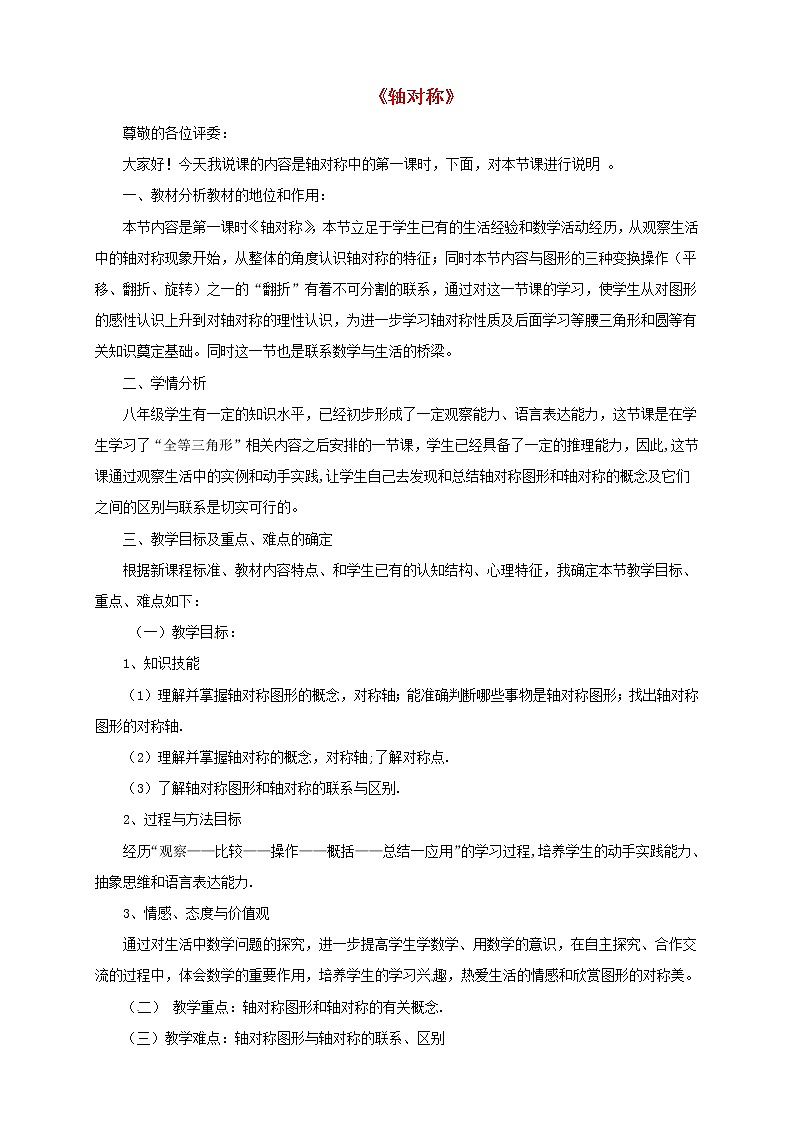 《轴对称》

尊敬的各位评委：

大家好！今天我说课的内容是轴对称中的第一课时，下面，对本节课进行说明 。

一、教材分析教材的地位和作用：

本节内容是第一课时《轴对称》，本节立足于学生已有的生活经验和数学活动经历，从观察生活中的轴对称现象开始，从整体的角度认识轴对称的特征；同时本节内容与图形的三种变换操作（平移、翻折、旋转）之一的“翻折”有着不可分割的联系，通过对这一节课的学习，使学生从对图形的感性认识上升到对轴对称的理性认识，为进一步学习轴对称性质及后面学习等腰三角形和圆等有关知识奠定基础。同时这一节也是联系数学与生活的桥梁。

二、学情分析

八年级学生有一定的知识水平，已经初步形成了一定观察能力、语言表达能力，这节课是在学生学习了“全等三角形”相关内容之后安排的一节课，学生已经具备了一定的推理能力，因此，这节课通过观察生活中的实例和动手实践，让学生自己去发现和总结轴对称图形和轴对称的概念及它们之间的区别与联系是切实可行的。

三、教学目标及重点、难点的确定

根据新课程标准、教材内容特点、和学生已有的认知结构、心理特征，我确定本节教学目标、重点、难点如下：

（一）教学目标：

1、知识技能

（1）理解并掌握轴对称图形的概念，对称轴；能准确判断哪些事物是轴对称图形；找出轴对称图形的对称轴.

（2）理解并掌握轴对称的概念，对称轴；了解对称点.

（3）了解轴对称图形和轴对称的联系与区别.

2、过程与方法目标

经历“观察——比较——操作——概括——总结一应用”的学习过程，培养学生的动手实践能力、抽象思维和语言表达能力.

3、情感、态度与价值观

通过对生活中数学问题的探究，进一步提高学生学数学、用数学的意识，在自主探究、合作交流的过程中，体会数学的重要作用，培养学生的学习兴趣，热爱生活的情感和欣赏图形的对称美。

（二） 教学重点：轴对称图形和轴对称的有关概念.

（三）教学难点：轴对称图形与轴对称的联系、区别